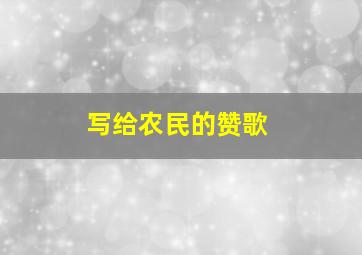 写给农民的赞歌